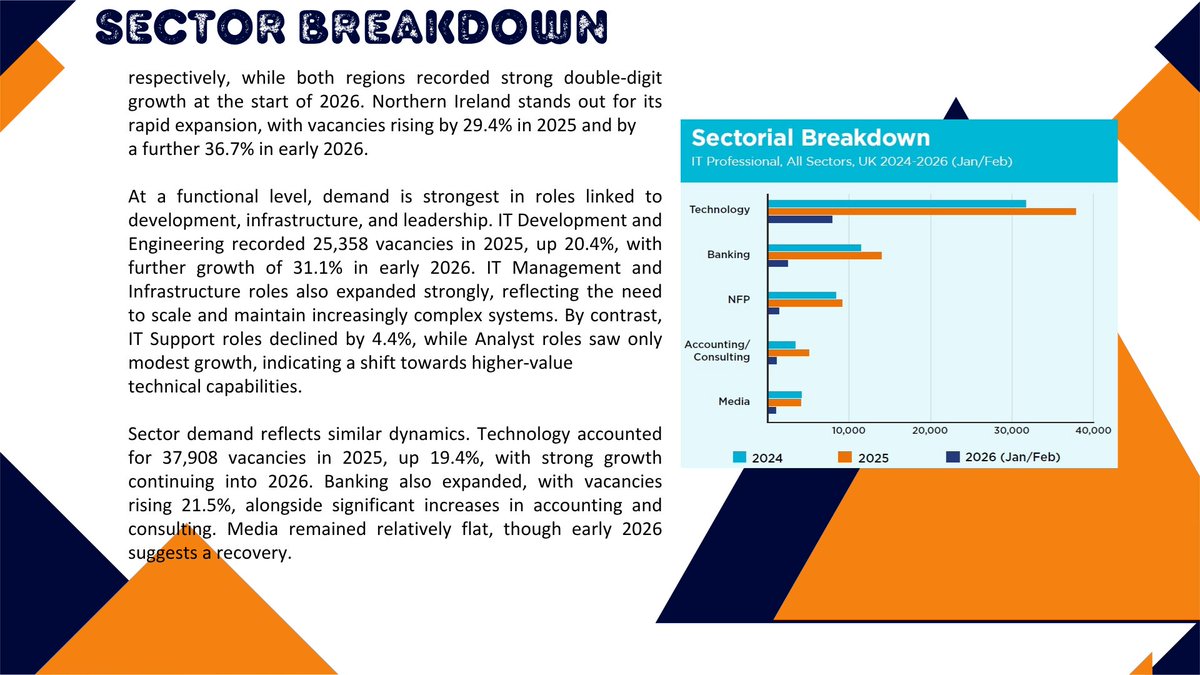 SECTOR BREAKDOWN

respectively, while both regions recorded strong double-digit growth at the start of 2026. Northern Ireland stands out for its rapid expansion, with vacancies rising by 29.4% in 2025 and by a further 36.7% in early 2026.

At a functional level, demand is strongest in roles linked to development, infrastructure, and leadership. IT Development and Engineering recorded 25,358 vacancies in 2025, up 20.4%, with further growth of 31.1% in early 2026. IT Management and Infrastructure roles also expanded strongly, reflecting the need to scale and maintain increasingly complex systems. By contrast, IT Support roles declined by 4.4%, while Analyst roles saw only modest growth, indicating a shift towards higher-value technical capabilities.

Sector demand reflects similar dynamics. Technology accounted for 37,908 vacancies in 2025, up 19.4%, with strong growth continuing into 2026. Banking also expanded, with vacancies rising 21.5%, alongside significant increases in accounting and consulting. Media remained relatively flat, though early 2026 suggests a recovery.

Sectorial Breakdown
IT Professional, All Sectors, UK 2024-2026 (Jan/Feb)

Technology
Banking
NFP
Accounting/ Consulting
Media

10,000 20,000 30,000 40,000

2024 2025 2026 (Jan/Feb)